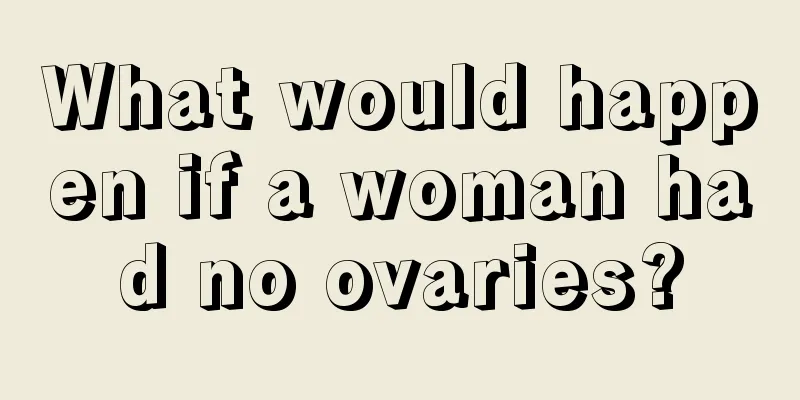 What would happen if a woman had no ovaries?